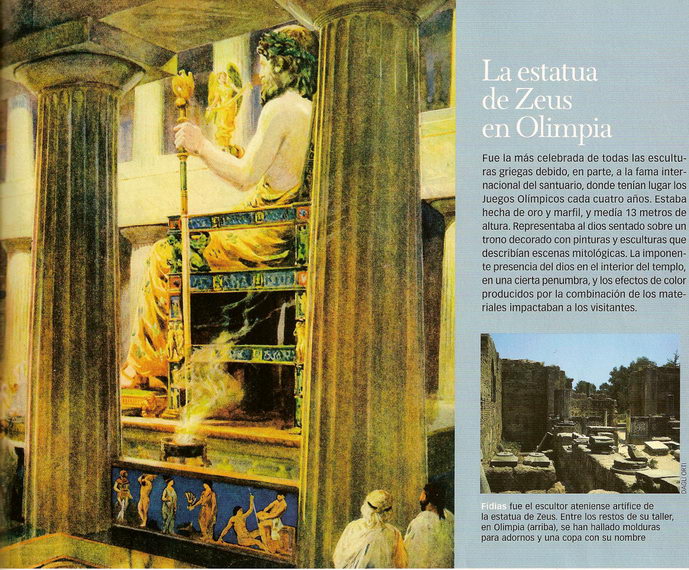 La estatua de Zeus en Olimpia

Fue la más celebrada de todas las esculturas griegas debido, en parte, a la fama internacional del santuario, donde tenían lugar los Juegos Olímpicos cada cuatro años. Estaba hecha de oro y marfil, y medía 13 metros de altura. Representaba al dios sentado sobre un trono decorado con pinturas y esculturas que describían escenas mitológicas. La imponente presencia del dios en el interior del templo, en una cierta penumbra, y los efectos de color producidos por la combinación de los materiales impactaban a los visitantes.

DAGLI ORTI

Fidias fue el escultor ateniense artífice de la estatua de Zeus. Entre los restos de su taller, en Olimpia (arriba), se han hallado molduras para adornos y una copa con su nombre